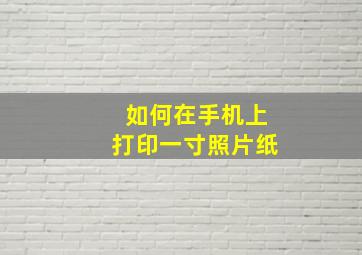 如何在手机上
打印一寸照片纸